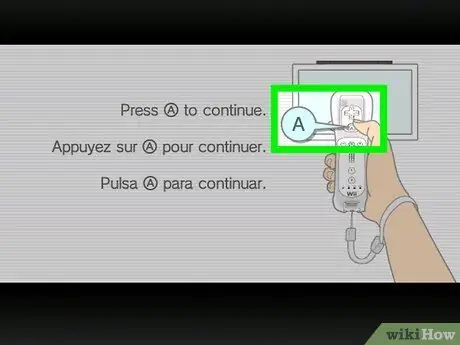 Press Ⓐ to continue.

Appuyez sur Ⓐ pour continuer.

Pulsa Ⓐ para continuar.

A

Wii

wikiHow